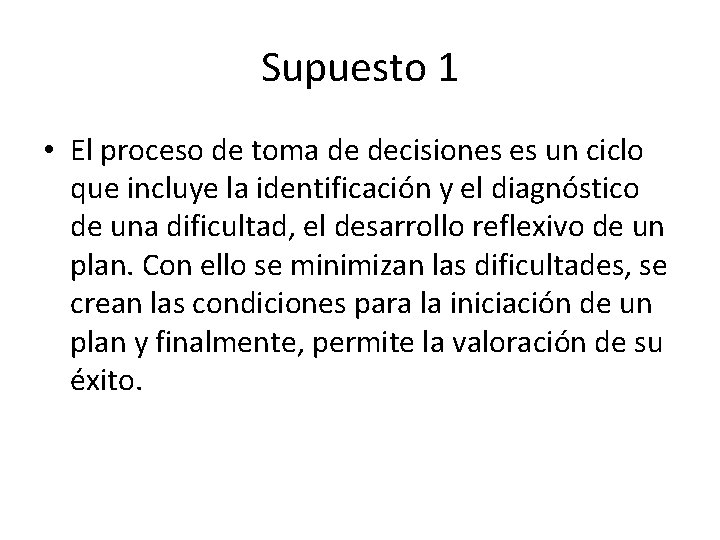 Supuesto 1

• El proceso de toma de decisiones es un ciclo que incluye la identificación y el diagnóstico de una dificultad, el desarrollo reflexivo de un plan. Con ello se minimizan las dificultades, se crean las condiciones para la iniciación de un plan y finalmente, permite la valoración de su éxito.